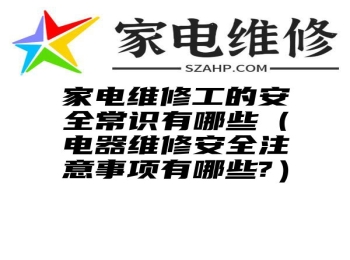 家电维修

SZAHP.COM

家电维修工的安全常识有哪些（电器维修安全注意事项有哪些?）